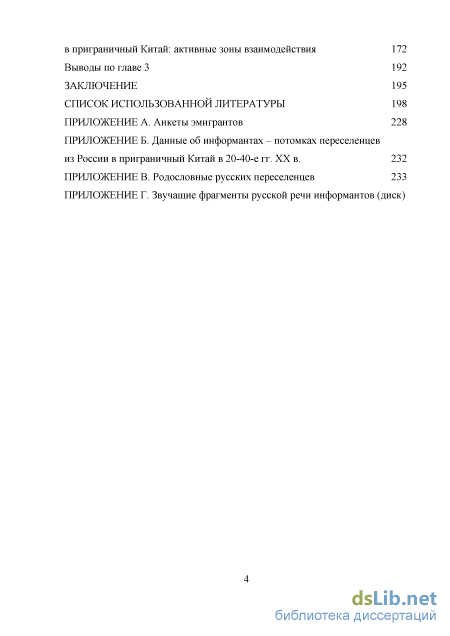 в приграничный Китай: активные зоны взаимодействия 172
Выводы по главе 3 192
ЗАКЛЮЧЕНИЕ 195
СПИСОК ИСПОЛЬЗОВАННОЙ ЛИТЕРАТУРЫ 198
ПРИЛОЖЕНИЕ А. Анкеты эмигрантов 228
ПРИЛОЖЕНИЕ Б. Данные об информантах – потомках переселенцев из России в приграничный Китай в 20-40-е гг. XX в. 232
ПРИЛОЖЕНИЕ В. Родословные русских переселенцев 233
ПРИЛОЖЕНИЕ Г. Звучащие фрагменты русской речи информантов (диск)

4

dsLib.net
библиотека диссертаций